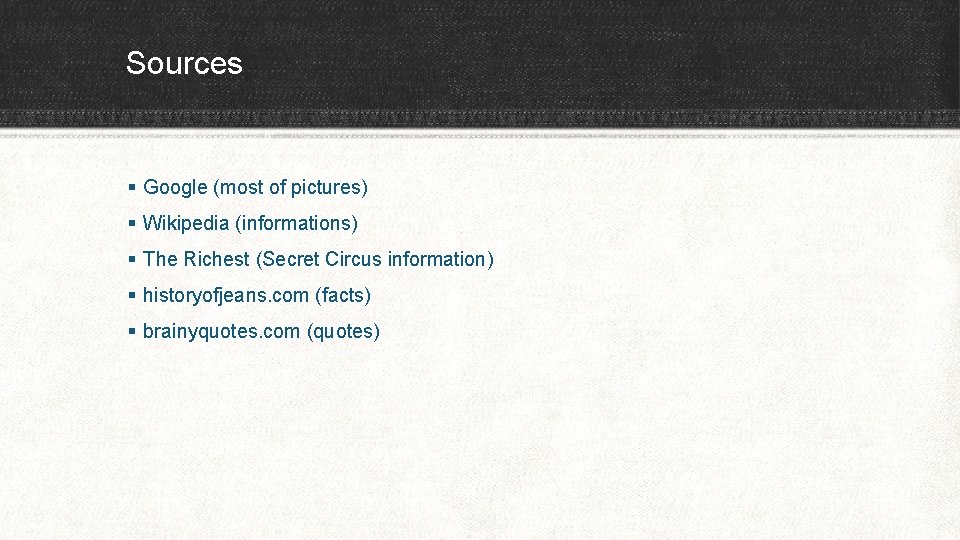 Sources

▪ Google (most of pictures)
▪ Wikipedia (informations)
▪ The Richest (Secret Circus information)
▪ historyofjeans.com (facts)
▪ brainyquotes.com (quotes)